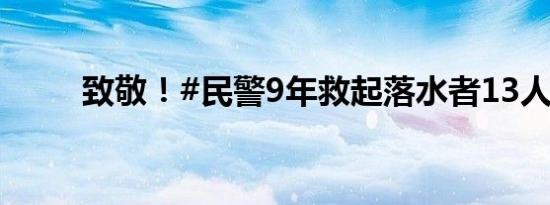 致敬！#民警9年救起落水者13人